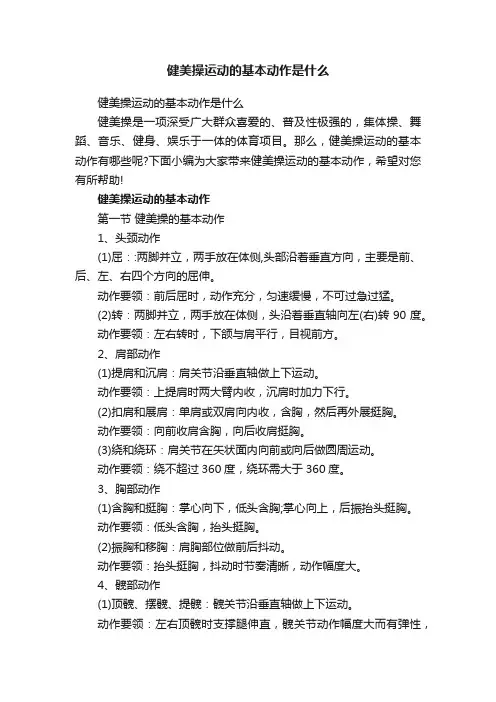 健美操运动的基本动作是什么

健美操运动的基本动作是什么

健美操是一项深受广大群众喜爱的、普及性极强的，集体操、舞蹈、音乐、健身、娱乐于一体的体育项目。那么，健美操运动的基本动作有哪些呢?下面小编为大家带来健美操运动的基本动作，希望对您有所帮助!

健美操运动的基本动作

第一节 健美操的基本动作

1、头颈动作

(1)屈：:两脚并立，两手放在体侧,头部沿着垂直方向，主要是前、后、左、右四个方向的屈伸。

动作要领：前后屈时，动作充分，匀速缓慢，不可过急过猛。

(2)转：两脚并立，两手放在体侧，头沿着垂直轴向左(右)转 90 度。

动作要领：左右转时，下颌与肩平行，目视前方。

2、肩部动作

(1)提肩和沉肩：肩关节沿垂直轴做上下运动。

动作要领：上提肩时两大臂内收，沉肩时加力下行。

(2)扣肩和展肩：单肩或双肩向内收，含胸，然后再外展挺胸。

动作要领：向前收肩含胸，向后收肩挺胸。

(3)绕和绕环：肩关节在矢状面内向前或向后做圆周运动。

动作要领：绕不超过 360 度，绕环需大于 360 度。

3、胸部动作

(1)含胸和挺胸：掌心向下，低头含胸;掌心向上，后振抬头挺胸。

动作要领：低头含胸，抬头挺胸。

(2)振胸和移胸：肩胸部位做前后抖动。

动作要领：抬头挺胸，抖动时节奏清晰，动作幅度大。

4、髋部动作

(1)顶髋、摆髋、提髋：髋关节沿垂直轴做上下运动。

动作要领：左右顶髋时支撑腿伸直，髋关节动作幅度大而有弹性，